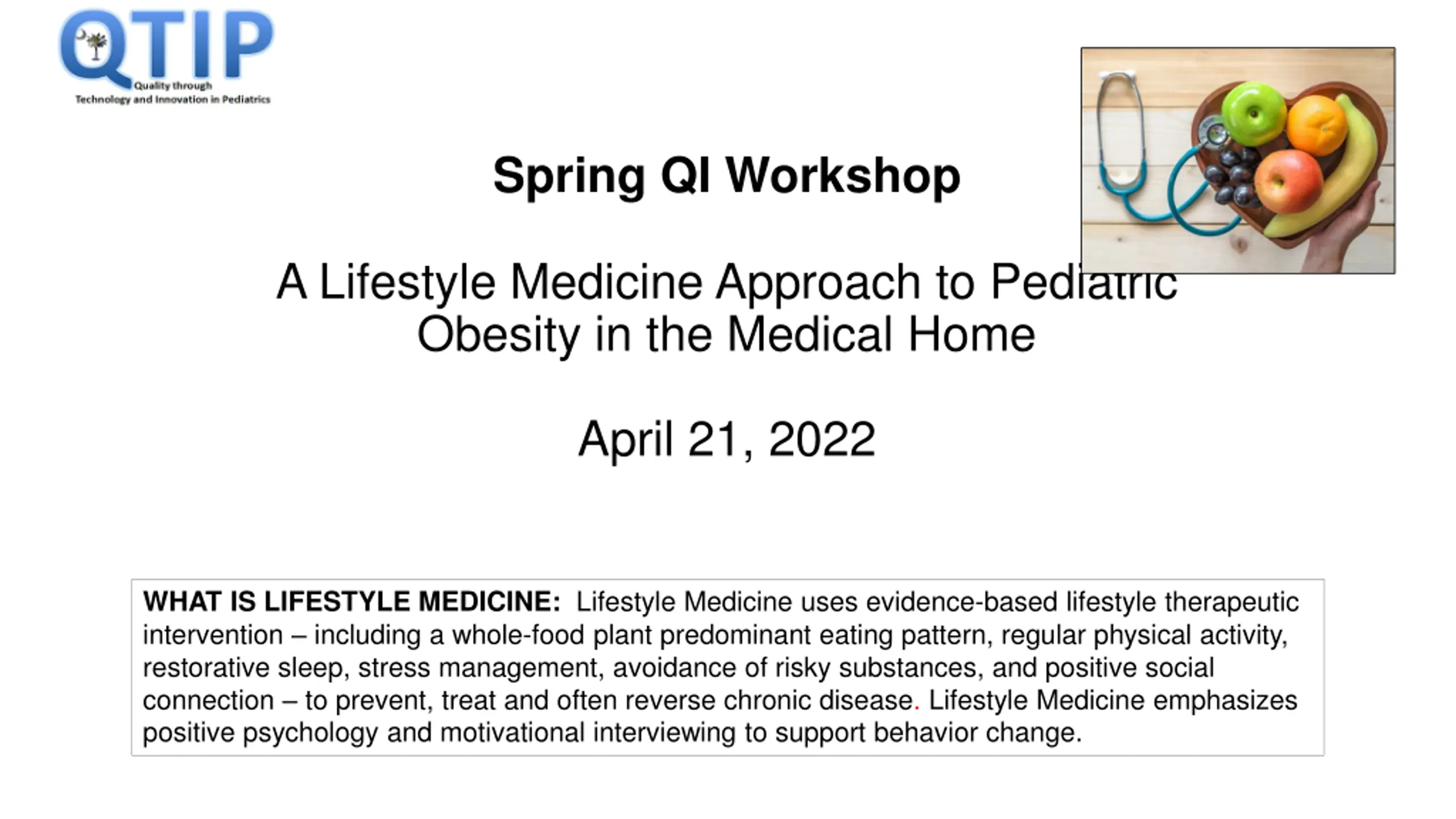 QTIP
Quality through
Technology and Innovation in Pediatrics

Spring QI Workshop

A Lifestyle Medicine Approach to Pediatric Obesity in the Medical Home

April 21, 2022

WHAT IS LIFESTYLE MEDICINE: Lifestyle Medicine uses evidence-based lifestyle therapeutic intervention – including a whole-food plant predominant eating pattern, regular physical activity, restorative sleep, stress management, avoidance of risky substances, and positive social connection – to prevent, treat and often reverse chronic disease. Lifestyle Medicine emphasizes positive psychology and motivational interviewing to support behavior change.